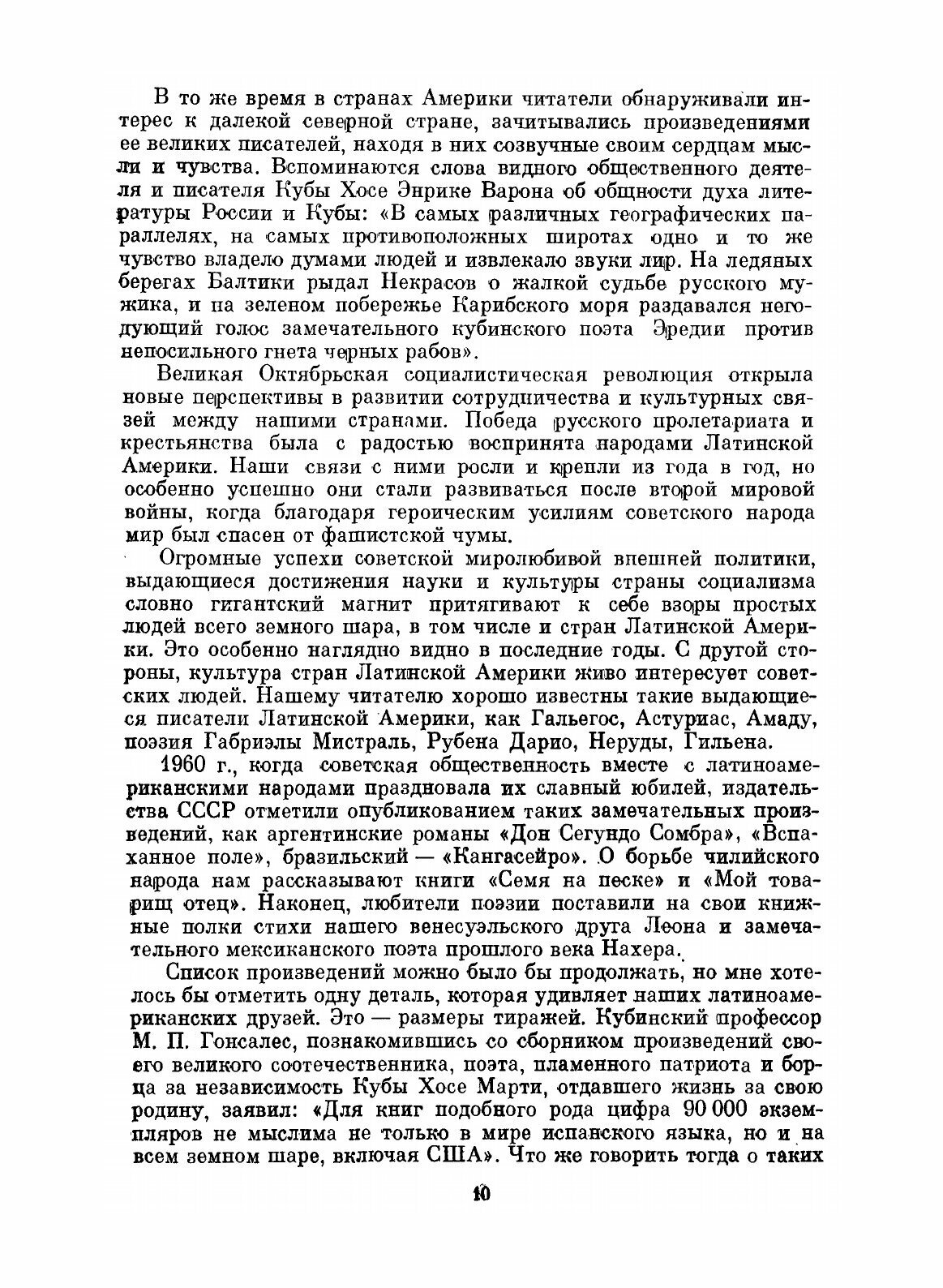 В то же время в странах Америки читатели обнаруживали интерес к далекой северной стране, зачитывались произведениями ее великих писателей, находя в них созвучные своим сердцам мысли и чувства. Вспоминаются слова видного общественного деятеля и писателя Кубы Хосе Энрике Варона об общности духа литературы России и Кубы: «В самых различных географических параллелях, на самых противоположных широтах одно и то же чувство владело думами людей и извлекало звуки лир. На ледяных берегах Балтики рыдал Некрасов о жалкой судьбе русского мужика, и на зеленом побережье Карибского моря раздавался негодующий голос замечательного кубинского поэта Эредии против непосильного гнета черных рабов».

Великая Октябрьская социалистическая революция открыла новые перспективы в развитии сотрудничества и культурных связей между нашими странами. Победа русского пролетариата и крестьянства была с радостью воспринята народами Латинской Америки. Наши связи с ними росли и крепли из года в год, но особенно успешно они стали развиваться после второй мировой войны, когда благодаря героическим усилиям советского народа мир был спасен от фашистской чумы.

Огромные успехи советской миролюбивой внешней политики, выдающиеся достижения науки и культуры страны социализма словно гигантский магнит притягивают к себе взоры простых людей всего земного шара, в том числе и стран Латинской Америки. Это особенно наглядно видно в последние годы. С другой стороны, культура стран Латинской Америки живо интересует советских людей. Нашему читателю хорошо известны такие выдающиеся писатели Латинской Америки, как Гальегос, Астуриас, Амаду, поэзия Габриэлы Мистраль, Рубена Дарио, Неруды, Гильена.

1960 г., когда советская общественность вместе с латиноамериканскими народами праздновала их славный юбилей, издательства СССР отметили опубликованием таких замечательных произведений, как аргентинские романы «Дон Сегундо Сомбра», «Вспаханное поле», бразильский — «Кангасейро». О борьбе чилийского народа нам рассказывают книги «Семя на песке» и «Мой товарищ отец». Наконец, любители поэзии поставили на свои книжные полки стихи нашего венесуэльского друга Леона и замечательного мексиканского поэта прошлого века Нахера.

Список произведений можно было бы продолжать, но мне хотелось бы отметить одну деталь, которая удивляет наших латиноамериканских друзей. Это — размеры тиражей. Кубинский профессор М. П. Гонсалес, познакомившись со сборником произведений своего великого соотечественника, поэта, пламенного патриота и борца за независимость Кубы Хосе Марти, отдавшего жизнь за свою родину, заявил: «Для книг подобного рода цифра 90 000 экземпляров не мыслима не только в мире испанского языка, но и на всем земном шаре, включая США». Что же говорить тогда о таких

10